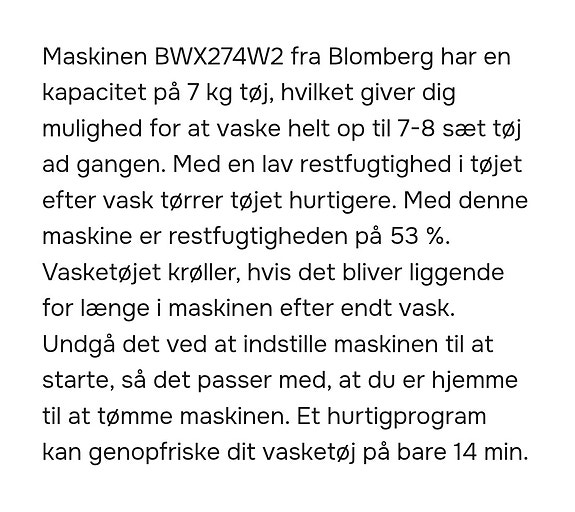 Maskinen BWX274W2 fra Blomberg har en kapacitet på 7 kg tøj, hvilket giver dig mulighed for at vaske helt op til 7-8 sæt tøj ad gangen. Med en lav restfugtighed i tøjet efter vask tørrer tøjet hurtigere. Med denne maskine er restfugtigheden på 53 %. Vasketøjet krøller, hvis det bliver liggende for længe i maskinen efter endt vask. Undgå det ved at indstille maskinen til at starte, så det passer med, at du er hjemme til at tømme maskinen. Et hurtigprogram kan genopfriske dit vasketøj på bare 14 min.